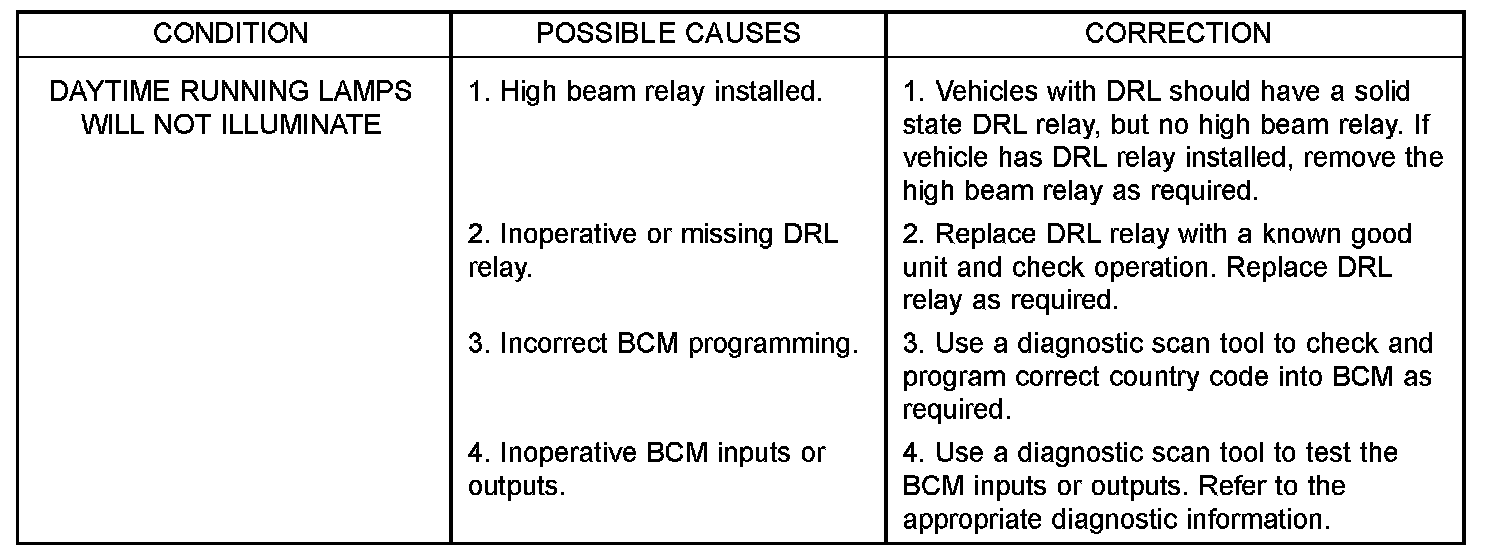 | CONDITION | POSSIBLE CAUSES | CORRECTION |
|---|---|---|
| DAYTIME RUNNING LAMPS WILL NOT ILLUMINATE | 1. High beam relay installed. | 1. Vehicles with DRL should have a solid state DRL relay, but no high beam relay. If vehicle has DRL relay installed, remove the high beam relay as required. |
| | 2. Inoperative or missing DRL relay. | 2. Replace DRL relay with a known good unit and check operation. Replace DRL relay as required. |
| | 3. Incorrect BCM programming. | 3. Use a diagnostic scan tool to check and program correct country code into BCM as required. |
| | 4. Inoperative BCM inputs or outputs. | 4. Use a diagnostic scan tool to test the BCM inputs or outputs. Refer to the appropriate diagnostic information. |